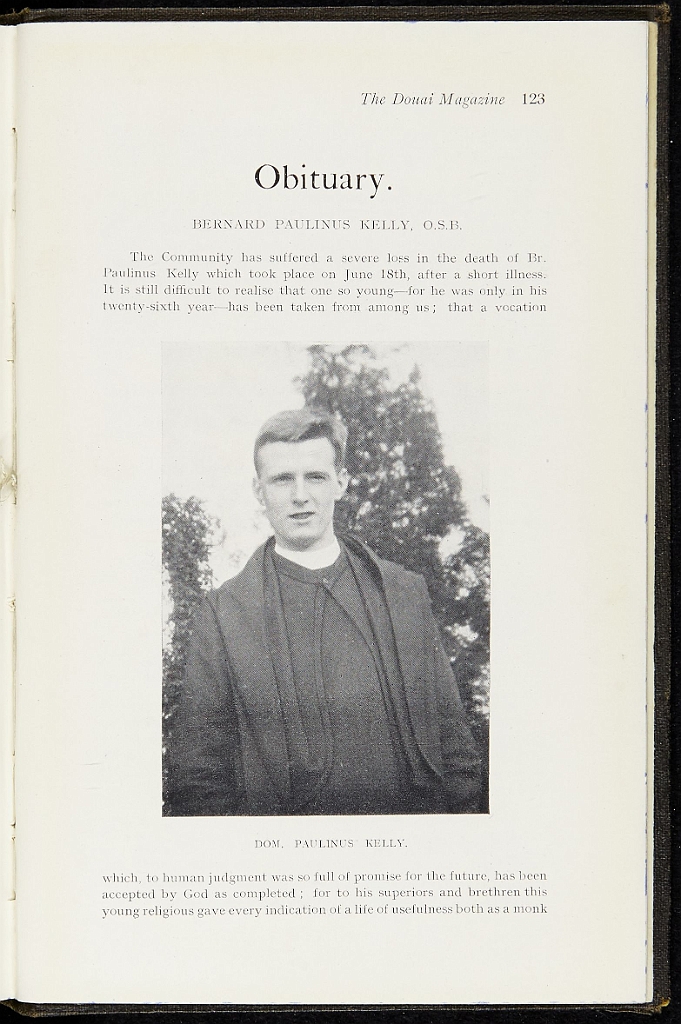 The Douai Magazine 123

Obituary.

BERNARD PAULINUS KELLY, O.S.B.

The Community has suffered a severe loss in the death of Br. Paulinus Kelly which took place on June 18th, after a short illness. It is still difficult to realise that one so young—for he was only in his twenty-sixth year—has been taken from among us; that a vocation

DOM. PAULINUS KELLY.

which, to human judgment was so full of promise for the future, has been accepted by God as completed; for to his superiors and brethren this young religious gave every indication of a life of usefulness both as a monk